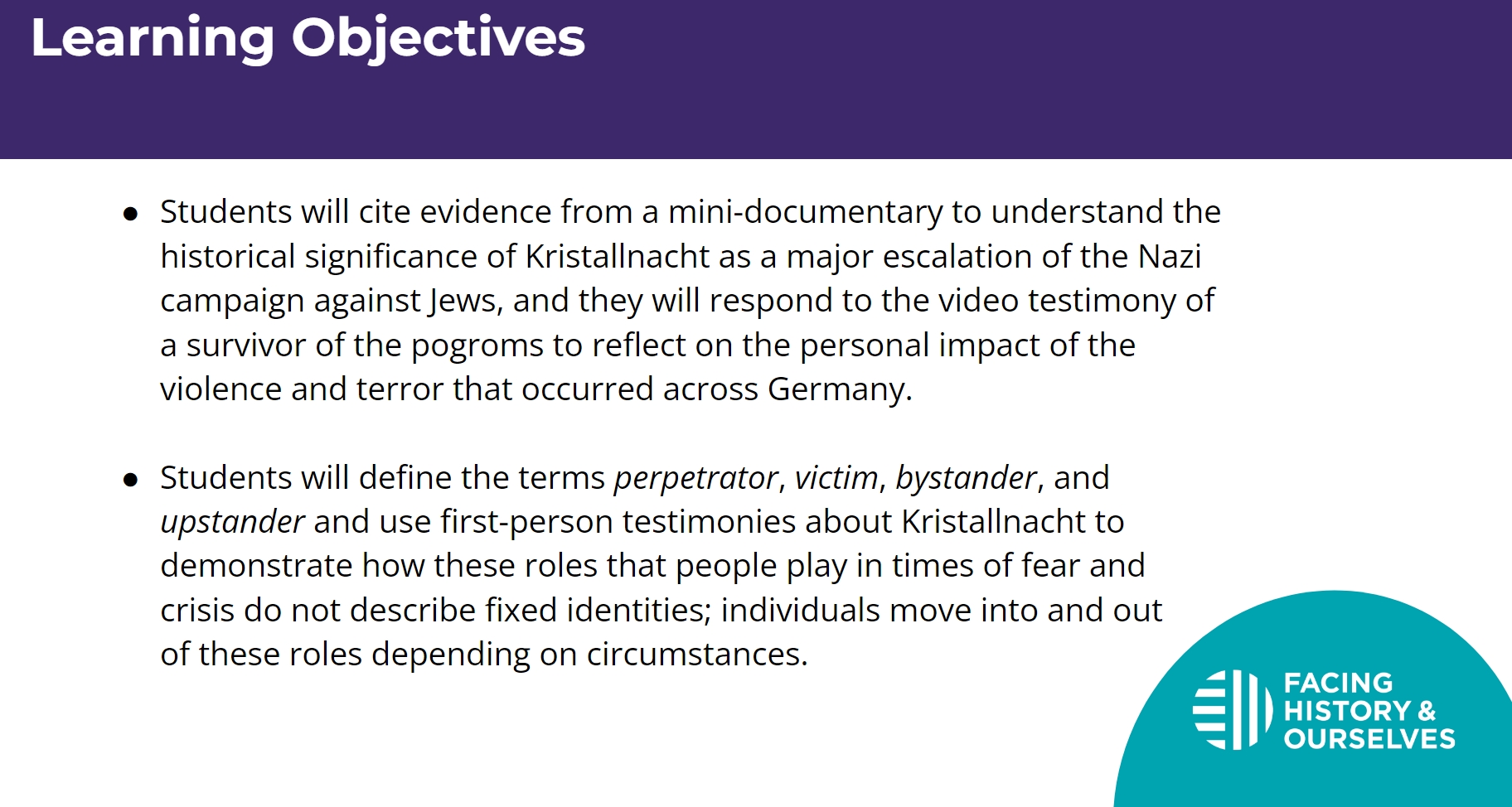 Learning Objectives

• Students will cite evidence from a mini-documentary to understand the historical significance of Kristallnacht as a major escalation of the Nazi campaign against Jews, and they will respond to the video testimony of a survivor of the pogroms to reflect on the personal impact of the violence and terror that occurred across Germany.

• Students will define the terms perpetrator, victim, bystander, and upstander and use first-person testimonies about Kristallnacht to demonstrate how these roles that people play in times of fear and crisis do not describe fixed identities; individuals move into and out of these roles depending on circumstances.

FACING
HISTORY &
OURSELVES